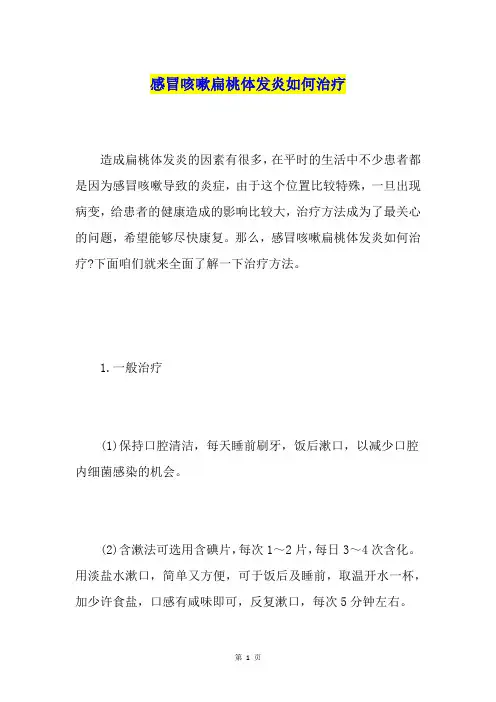 感冒咳嗽扁桃体发炎如何治疗

造成扁桃体发炎的因素有很多，在平时的生活中不少患者都是因为感冒咳嗽导致的炎症，由于这个位置比较特殊，一旦出现病变，给患者的健康造成的影响比较大，治疗方法成为了最关心的问题，希望能够尽快康复。那么，感冒咳嗽扁桃体发炎如何治疗?下面咱们就来全面了解一下治疗方法。

1.一般治疗

(1)保持口腔清洁，每天睡前刷牙，饭后漱口，以减少口腔内细菌感染的机会。

(2)含漱法可选用含碘片，每次1～2片，每日3～4次含化。用淡盐水漱口，简单又方便，可于饭后及睡前，取温开水一杯，加少许食盐，口感有咸味即可，反复漱口，每次5分钟左右。

第 1 页